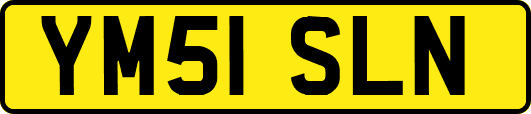 YM51 SLN